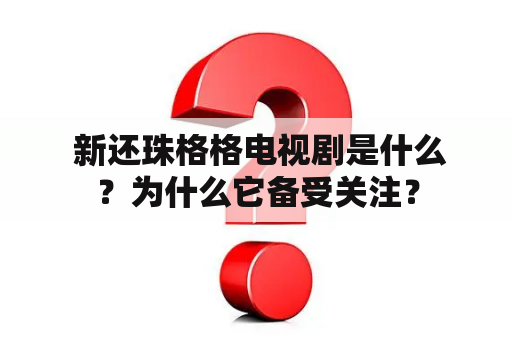 新还珠格格电视剧是什么？为什么它备受关注？